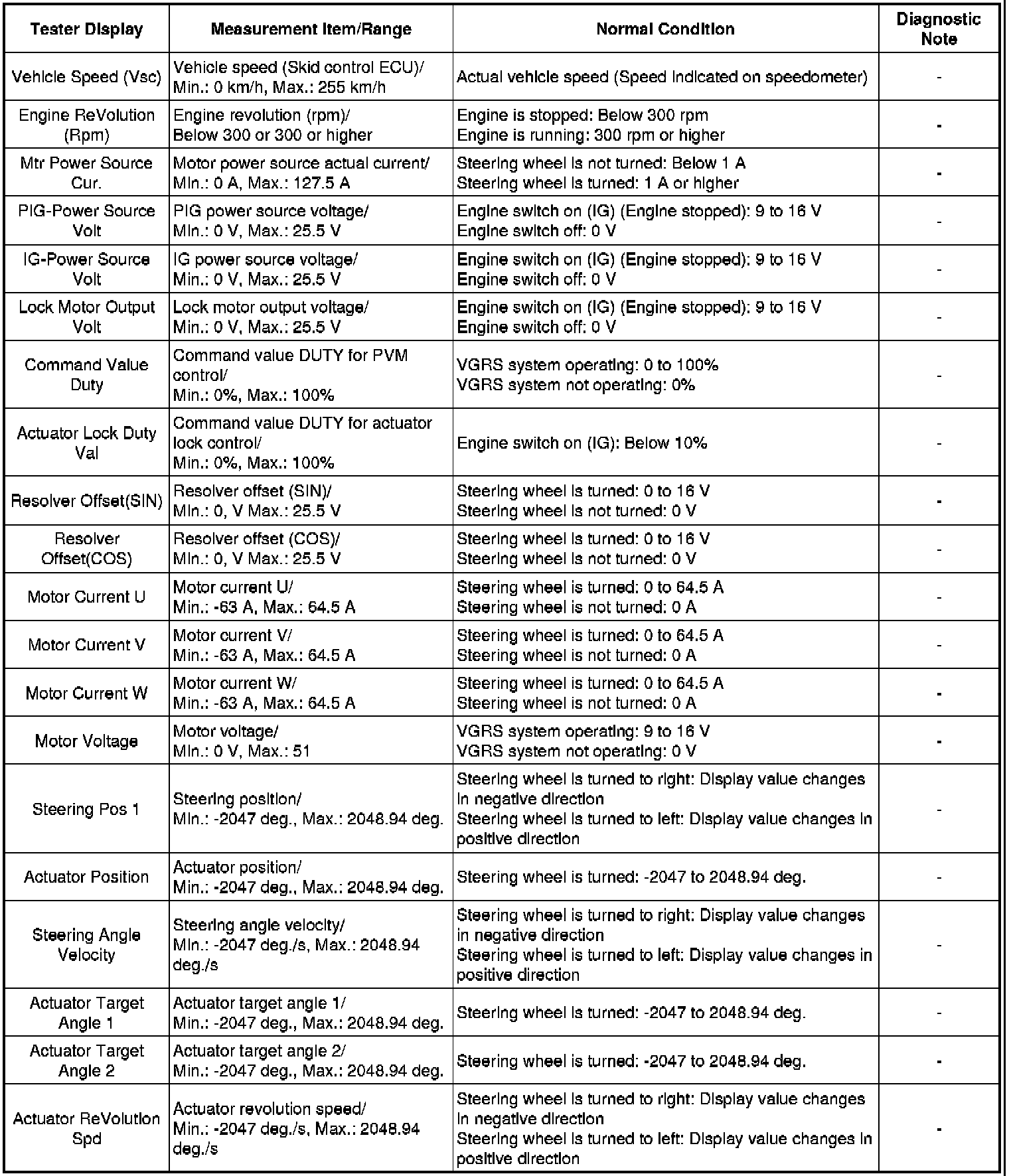 | Tester Display | Measurement Item/Range | Normal Condition | Diagnostic Note |
|---|---|---|---|
| Vehicle Speed (Vsc) | Vehicle speed (Skid control ECU)/ Min.: 0 km/h, Max.: 255 km/h | Actual vehicle speed (Speed indicated on speedometer) | - |
| Engine ReVolution (Rpm) | Engine revolution (rpm)/ Below 300 or 300 or higher | Engine is stopped: Below 300 rpm Engine is running: 300 rpm or higher | - |
| Mtr Power Source Cur. | Motor power source actual current/ Min.: 0 A, Max.: 127.5 A | Steering wheel is not turned: Below 1 A Steering wheel is turned: 1 A or higher | - |
| PIG-Power Source Volt | PIG power source voltage/ Min.: 0 V, Max.: 25.5 V | Engine switch on (IG) (Engine stopped): 9 to 16 V Engine switch off: 0 V | - |
| IG-Power Source Volt | IG power source voltage/ Min.: 0 V, Max.: 25.5 V | Engine switch on (IG) (Engine stopped): 9 to 16 V Engine switch off: 0 V | - |
| Lock Motor Output Volt | Lock motor output voltage/ Min.: 0 V, Max.: 25.5 V | Engine switch on (IG) (Engine stopped): 9 to 16 V Engine switch off: 0 V | - |
| Command Value Duty | Command value DUTY for PVM control/ Min.: 0%, Max.: 100% | VGRS system operating: 0 to 100% VGRS system not operating: 0% | - |
| Actuator Lock Duty Val | Command value DUTY for actuator lock control/ Min.: 0%, Max.: 100% | Engine switch on (IG): Below 10% | - |
| Resolver Offset(SIN) | Resolver offset (SIN)/ Min.: 0, V Max.: 25.5 V | Steering wheel is turned: 0 to 16 V Steering wheel is not turned: 0 V | - |
| Resolver Offset(COS) | Resolver offset (COS)/ Min.: 0, V Max.: 25.5 V | Steering wheel is turned: 0 to 16 V Steering wheel is not turned: 0 V | - |
| Motor Current U | Motor current U/ Min.: -63 A, Max.: 64.5 A | Steering wheel is turned: 0 to 64.5 A Steering wheel is not turned: 0 A | - |
| Motor Current V | Motor current V/ Min.: -63 A, Max.: 64.5 A | Steering wheel is turned: 0 to 64.5 A Steering wheel is not turned: 0 A | - |
| Motor Current W | Motor current W/ Min.: -63 A, Max.: 64.5 A | Steering wheel is turned: 0 to 64.5 A Steering wheel is not turned: 0 A | - |
| Motor Voltage | Motor voltage/ Min.: 0 V, Max.: 51 | VGRS system operating: 9 to 16 V VGRS system not operating: 0 V | - |
| Steering Pos 1 | Steering position/ Min.: -2047 deg., Max.: 2048.94 deg. | Steering wheel is turned to right: Display value changes in negative direction Steering wheel is turned to left: Display value changes in positive direction | - |
| Actuator Position | Actuator position/ Min.: -2047 deg., Max.: 2048.94 deg. | Steering wheel is turned: -2047 to 2048.94 deg. | - |
| Steering Angle Velocity | Steering angle velocity/ Min.: -2047 deg./s, Max.: 2048.94 deg./s | Steering wheel is turned to right: Display value changes in negative direction Steering wheel is turned to left: Display value changes in positive direction | - |
| Actuator Target Angle 1 | Actuator target angle 1/ Min.: -2047 deg., Max.: 2048.94 deg. | Steering wheel is turned: -2047 to 2048.94 deg. | - |
| Actuator Target Angle 2 | Actuator target angle 2/ Min.: -2047 deg., Max.: 2048.94 deg. | Steering wheel is turned: -2047 to 2048.94 deg. | - |
| Actuator ReVolution Spd | Actuator revolution speed/ Min.: -2047 deg./s, Max.: 2048.94 deg./s | Steering wheel is turned to right: Display value changes in negative direction Steering wheel is turned to left: Display value changes in positive direction | - |